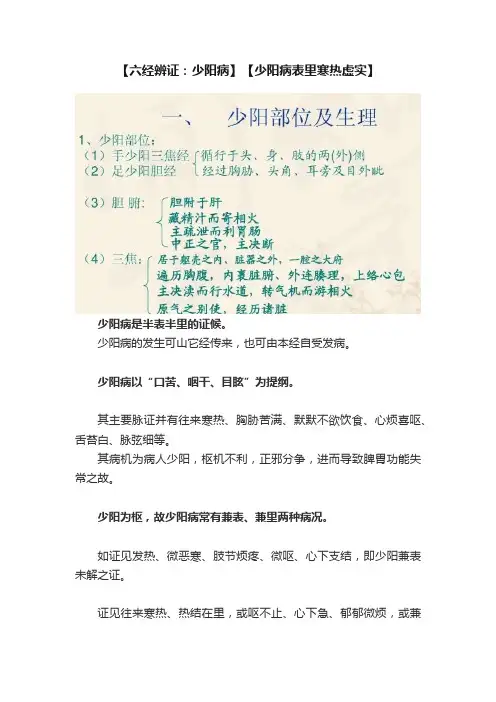 【六经辨证：少阳病】【少阳病表里寒热虚实】

一、　少阳部位及生理

1、少阳部位：
（1）手少阳三焦经
（2）足少阳胆经
循行于头、身、肢的两(外)侧
经过胸胁、头角、耳旁及目外眦

（3）胆 腑：
胆附于肝
藏精汁而寄相火
主疏泄而利胃肠
中正之官，主决断

（4）三焦：
居于躯壳之内、脏器之外，一腔之大府
遍历胸腹，内裹脏腑、外连腠理，上络心包
主决渎而行水道，转气机而游相火
原气之别使，经历诸脏

少阳病是半表半里的证候。

少阳病的发生可山它经传来，也可由本经自受发病。

少阳病以“口苦、咽干、目眩”为提纲。

其主要脉证并有往来寒热、胸胁苦满、默默不欲饮食、心烦喜呕、舌苔白、脉弦细等。

其病机为病人少阳，枢机不利，正邪分争，进而导致脾胃功能失常之故。

少阳为枢，故少阳病常有兼表、兼里两种病况。

如证见发热、微恶寒、肢节烦疼、微呕、心下支结，即少阳兼表未解之证。

证见往来寒热、热结在里，或呕不止、心下急、郁郁微烦，或兼